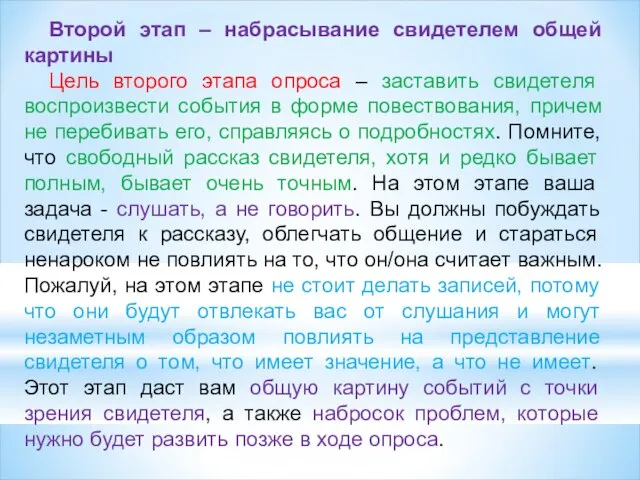 Второй этап – набрасывание свидетелем общей картины

Цель второго этапа опроса – заставить свидетеля воспроизвести события в форме повествования, причем не перебивать его, справляясь о подробностях. Помните, что свободный рассказ свидетеля, хотя и редко бывает полным, бывает очень точным. На этом этапе ваша задача - слушать, а не говорить. Вы должны побуждать свидетеля к рассказу, облегчать общение и стараться ненароком не повлиять на то, что он/она считает важным. Пожалуй, на этом этапе не стоит делать записей, потому что они будут отвлекать вас от слушания и могут незаметным образом повлиять на представление свидетеля о том, что имеет значение, а что не имеет. Этот этап даст вам общую картину событий с точки зрения свидетеля, а также набросок проблем, которые нужно будет развить позже в ходе опроса.